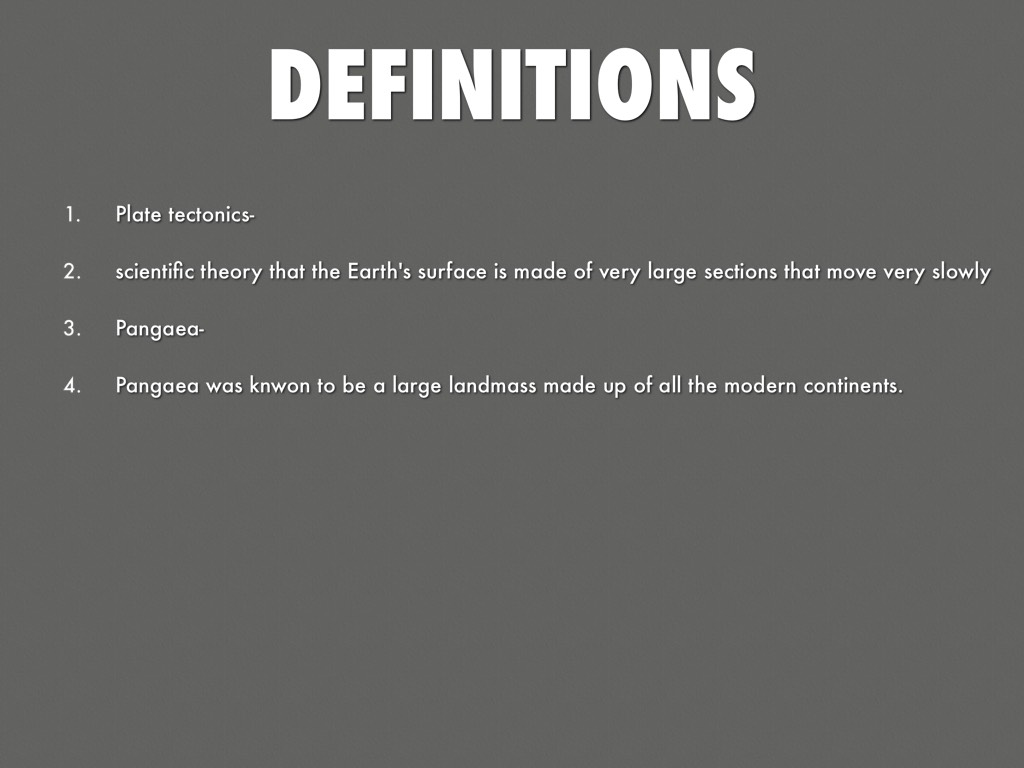 DEFINITIONS

1. Plate tectonics-

2. scientific theory that the Earth's surface is made of very large sections that move very slowly

3. Pangaea-

4. Pangaea was knwon to be a large landmass made up of all the modern continents.